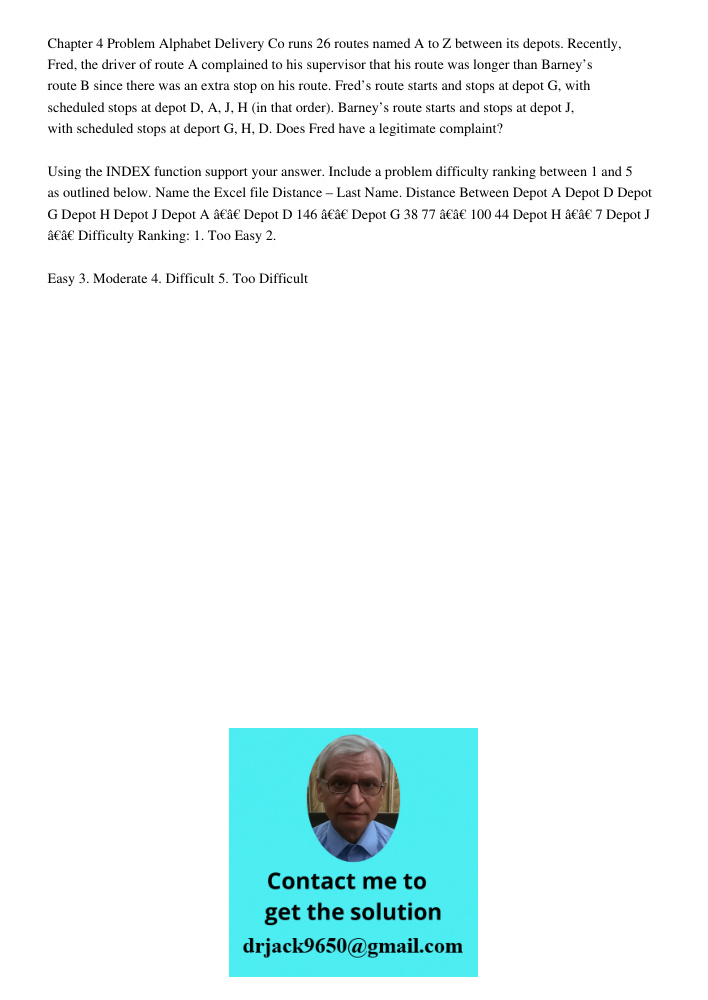 Chapter 4 Problem Alphabet Delivery Co runs 26 routes named A to Z between its depots. Recently, Fred, the driver of route A complained to his supervisor that his route was longer than Barney's route B since there was an extra stop on his route. Fred's route starts and stops at depot G, with scheduled stops at depot D, A, J, H (in that order). Barney's route starts and stops at depot J, with scheduled stops at deport G, H, D. Does Fred have a legitimate complaint?

Using the INDEX function support your answer. Include a problem difficulty ranking between 1 and 5 as outlined below. Name the Excel file Distance – Last Name. Distance Between Depot A Depot D Depot G Depot H Depot J Depot A â€â€ Depot D 146 â€â€ Depot G 38 77 â€â€ 100 44 Depot H â€â€ 7 Depot J â€â€ Difficulty Ranking: 1. Too Easy 2.

Easy 3. Moderate 4. Difficult 5. Too Difficult

Contact me to get the solution
drjack9650@gmail.com